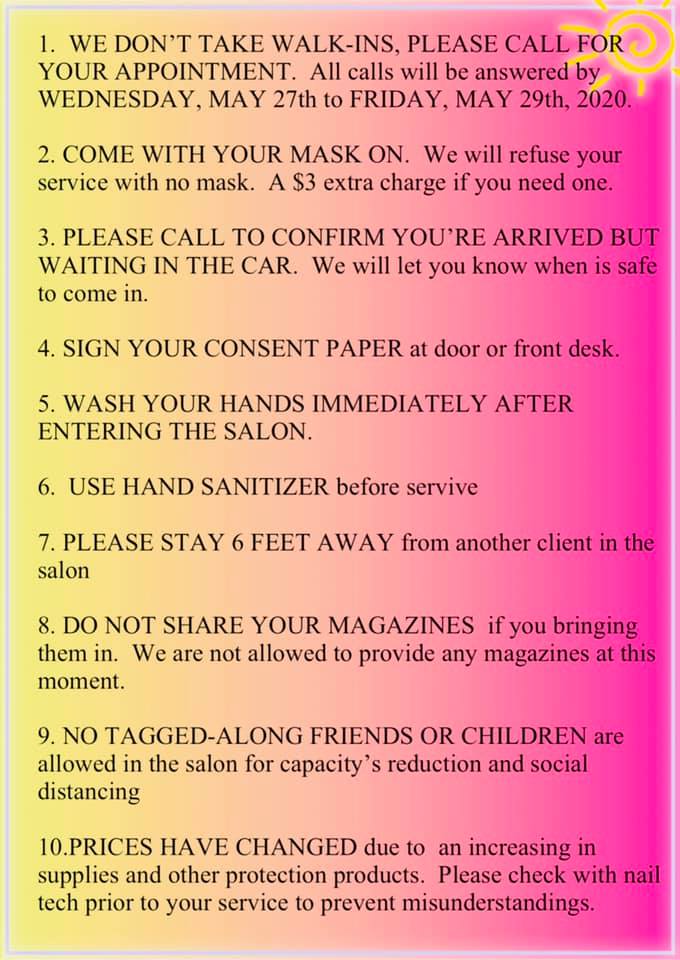 1. WE DON'T TAKE WALK-INS, PLEASE CALL FOR YOUR APPOINTMENT. All calls will be answered by WEDNESDAY, MAY 27th to FRIDAY, MAY 29th, 2020.

2. COME WITH YOUR MASK ON. We will refuse your service with no mask. A $3 extra charge if you need one.

3. PLEASE CALL TO CONFIRM YOU'RE ARRIVED BUT WAITING IN THE CAR. We will let you know when is safe to come in.

4. SIGN YOUR CONSENT PAPER at door or front desk.

5. WASH YOUR HANDS IMMEDIATELY AFTER ENTERING THE SALON.

6. USE HAND SANITIZER before servive

7. PLEASE STAY 6 FEET AWAY from another client in the salon

8. DO NOT SHARE YOUR MAGAZINES if you bringing them in. We are not allowed to provide any magazines at this moment.

9. NO TAGGED-ALONG FRIENDS OR CHILDREN are allowed in the salon for capacity's reduction and social distancing

10.PRICES HAVE CHANGED due to an increasing in supplies and other protection products. Please check with nail tech prior to your service to prevent misunderstandings.